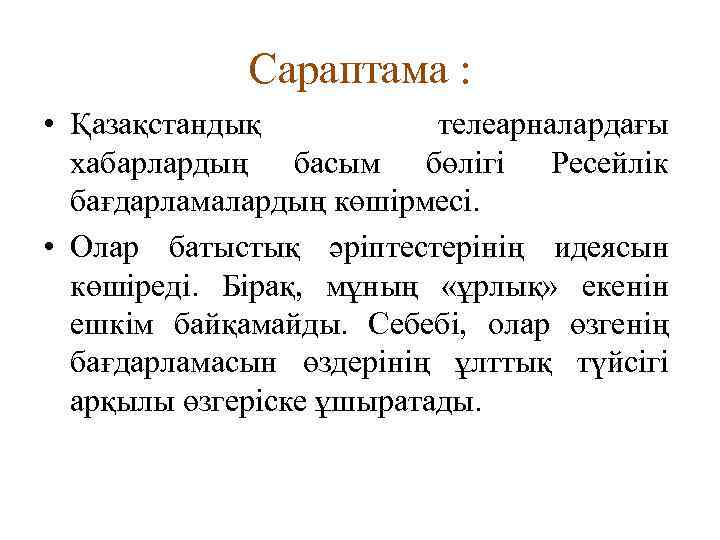 Сараптама :

• Қазақстандық телеарналардағы хабарлардың басым бөлігі Ресейлік бағдарламалардың көшірмесі.

• Олар батыстық әріптестерінің идеясын көшіреді. Бірақ, мұның «ұрлық» екенін ешкім байқамайды. Себебі, олар өзгенің бағдарламасын өздерінің ұлттық түйсігі арқылы өзгеріске ұшыратады.